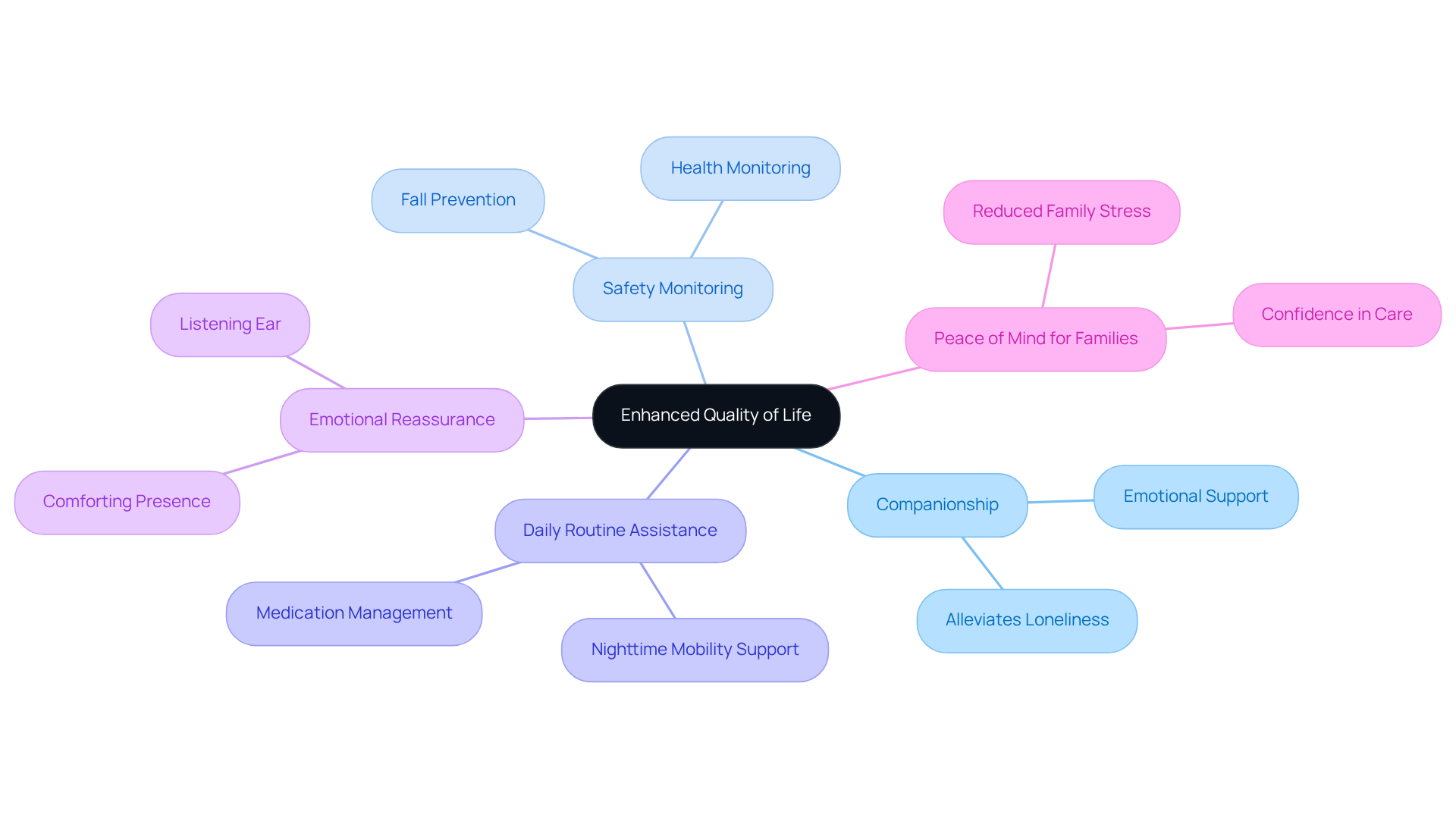 Enhanced Quality of Life

Safety Monitoring

Fall Prevention

Health Monitoring

Peace of Mind for Families

Reduced Family Stress

Confidence in Care

Companionship

Emotional Support

Alleviates Loneliness

Daily Routine Assistance

Medication Management

Nighttime Mobility Support

Emotional Reassurance

Listening Ear

Comforting Presence